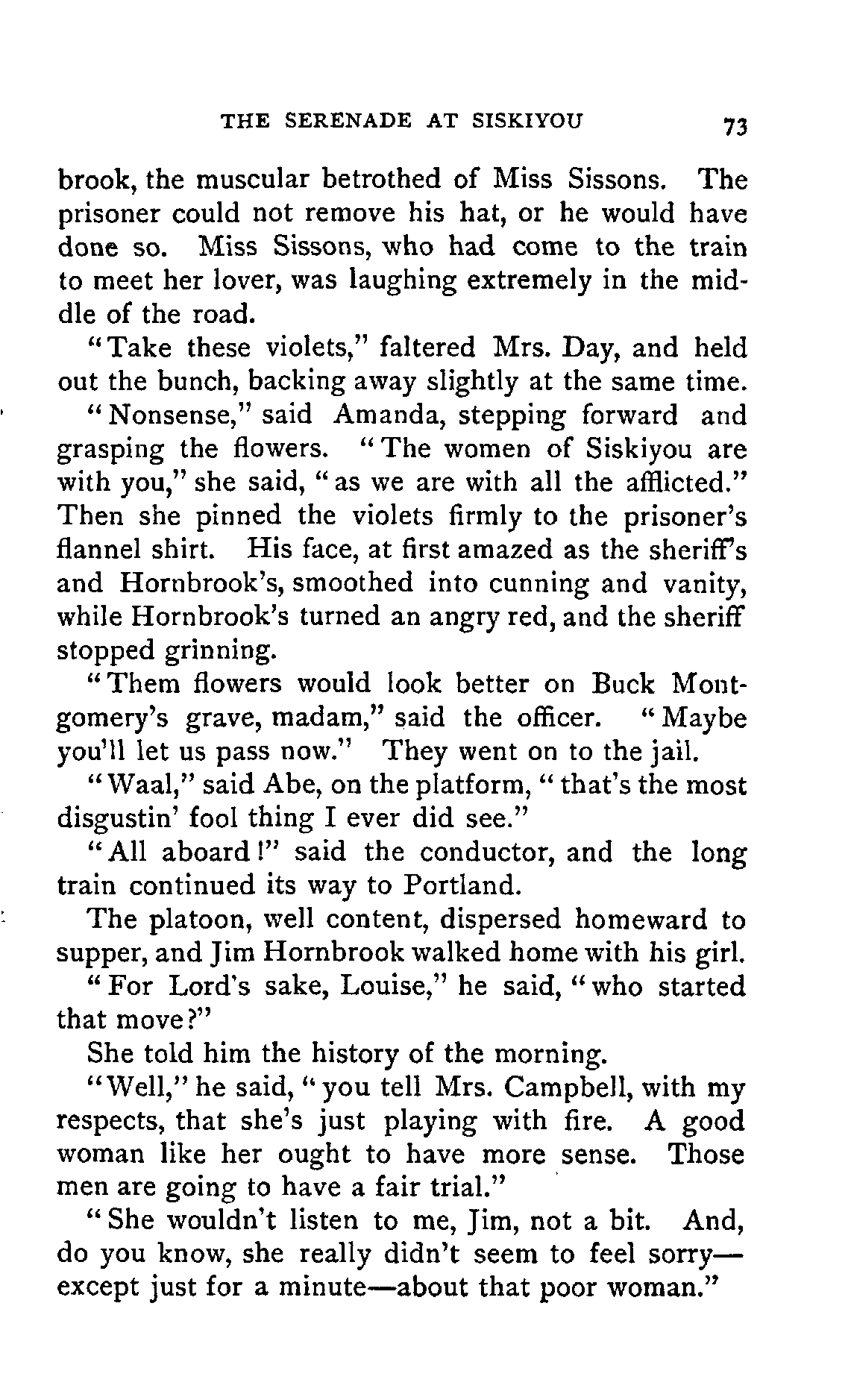 THE SERENADE AT SISKIYOU 73

brook, the muscular betrothed of Miss Sissons. The prisoner could not remove his hat, or he would have done so. Miss Sissons, who had come to the train to meet her lover, was laughing extremely in the middle of the road.

"Take these violets," faltered Mrs. Day, and held out the bunch, backing away slightly at the same time.

"Nonsense," said Amanda, stepping forward and grasping the flowers. "The women of Siskiyou are with you," she said, "as we are with all the afflicted." Then she pinned the violets firmly to the prisoner's flannel shirt. His face, at first amazed as the sheriff's and Hornbrook's, smoothed into cunning and vanity, while Hornbrook's turned an angry red, and the sheriff stopped grinning.

"Them flowers would look better on Buck Montgomery's grave, madam," said the officer. "Maybe you'll let us pass now." They went on to the jail.

"Waal," said Abe, on the platform, "that's the most disgustin' fool thing I ever did see."

"All aboard!" said the conductor, and the long train continued its way to Portland.

The platoon, well content, dispersed homeward to supper, and Jim Hornbrook walked home with his girl.

"For Lord's sake, Louise," he said, "who started that move?"

She told him the history of the morning.

"Well," he said, "you tell Mrs. Campbell, with my respects, that she's just playing with fire. A good woman like her ought to have more sense. Those men are going to have a fair trial."

"She wouldn't listen to me, Jim, not a bit. And, do you know, she really didn't seem to feel sorry—except just for a minute—about that poor woman."